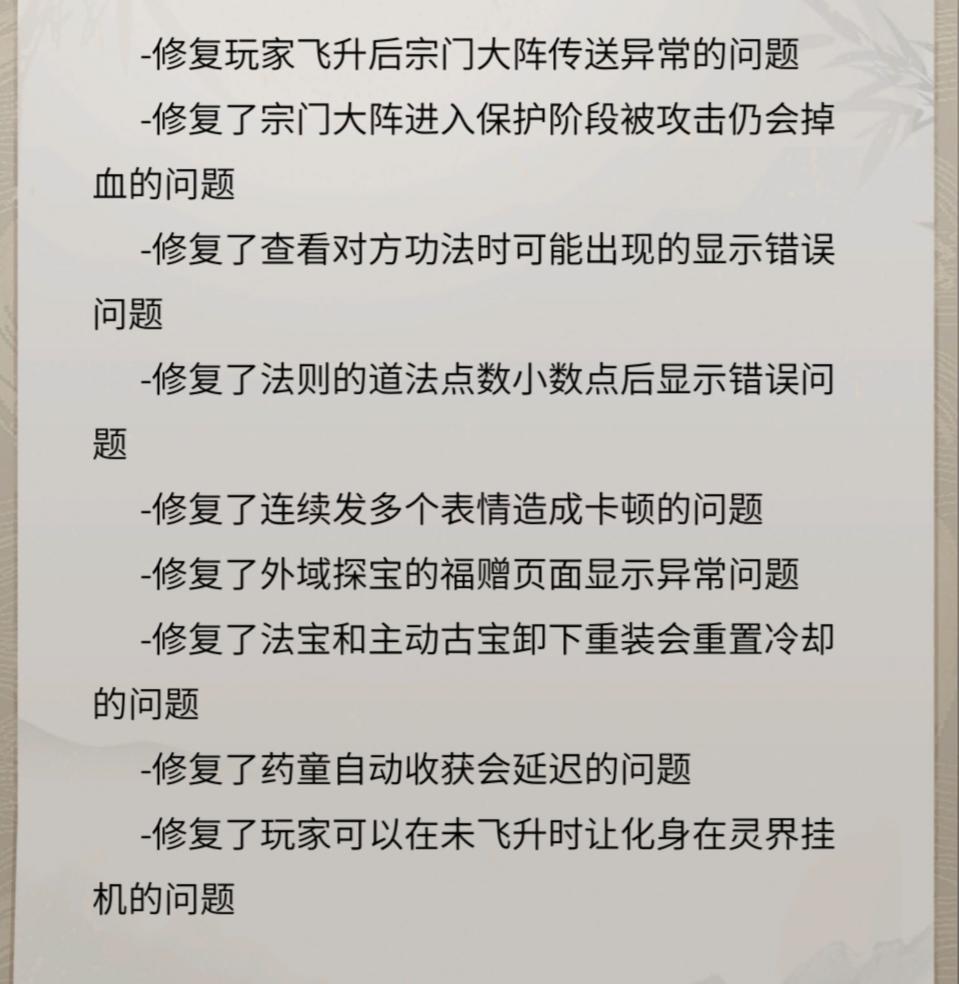 -修复玩家飞升后宗门大阵传送异常的问题

-修复了宗门大阵进入保护阶段被攻击仍会掉血的问题

-修复了查看对方功法时可能出现的显示错误问题

-修复了法则的道法点数小数点后显示错误问题

-修复了连续发多个表情造成卡顿的问题

-修复了外域探宝的福赠页面显示异常问题

-修复了法宝和主动古宝卸下重装会重置冷却的问题

-修复了药童自动收获会延迟的问题

-修复了玩家可以在未飞升时让化身在灵界挂机的问题